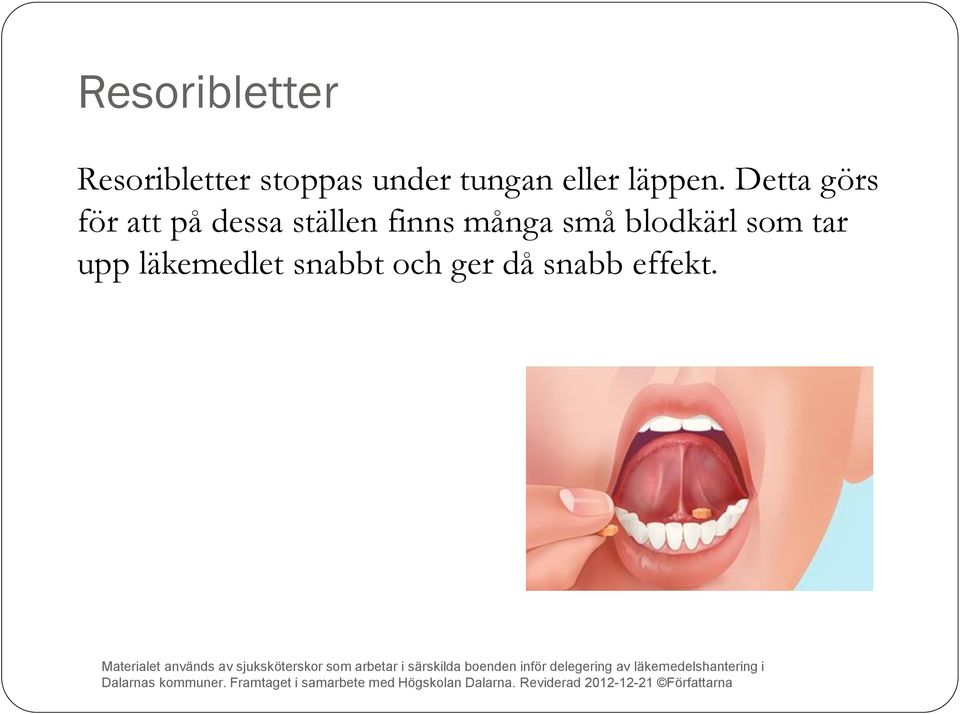 Resoribletter

Resoribletter stoppas under tungan eller läppen. Detta görs för att på dessa ställen finns många små blodkärl som tar upp läkemedlet snabbt och ger då snabb effekt.

Materialet används av sjuksköterskor som arbetar i särskilda boenden inför delegering av läkemedelshantering i Dalarnas kommuner. Framtaget i samarbete med Högskolan Dalarna. Reviderad 2012-12-21 ©Författarna